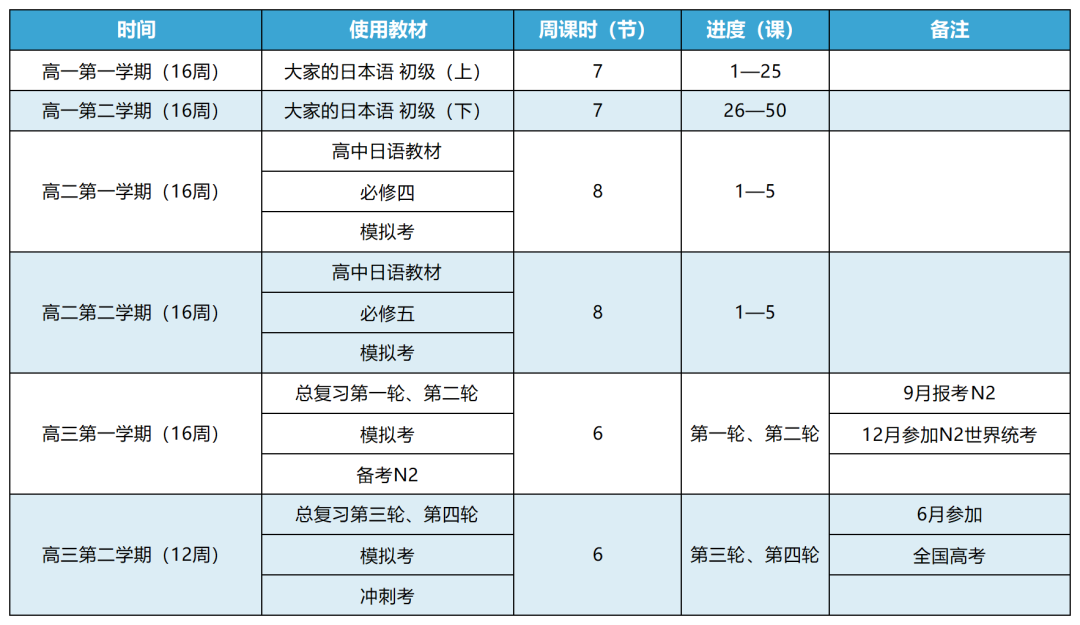 | 时间 | 使用教材 | 周课时（节） | 进度（课） | 备注 |
|---|---|---|---|---|
| 高一第一学期（16周） | 大家的日本语 初级（上） | 7 | 1—25 | |
| 高一第二学期（16周） | 大家的日本语 初级（下） | 7 | 26—50 | |
| 高二第一学期（16周） | 高中日语教材 | 8 | 1—5 | |
| | 必修四 | | | |
| | 模拟考 | | | |
| 高二第二学期（16周） | 高中日语教材 | 8 | 1—5 | |
| | 必修五 | | | |
| | 模拟考 | | | |
| 高三第一学期（16周） | 总复习第一轮、第二轮 | 6 | 第一轮、第二轮 | 9月报考N2 |
| | 模拟考 | | | 12月参加N2世界统考 |
| | 备考N2 | | | |
| 高三第二学期（12周） | 总复习第三轮、第四轮 | 6 | 第三轮、第四轮 | 6月参加 |
| | 模拟考 | | | 全国高考 |
| | 冲刺考 | | | |